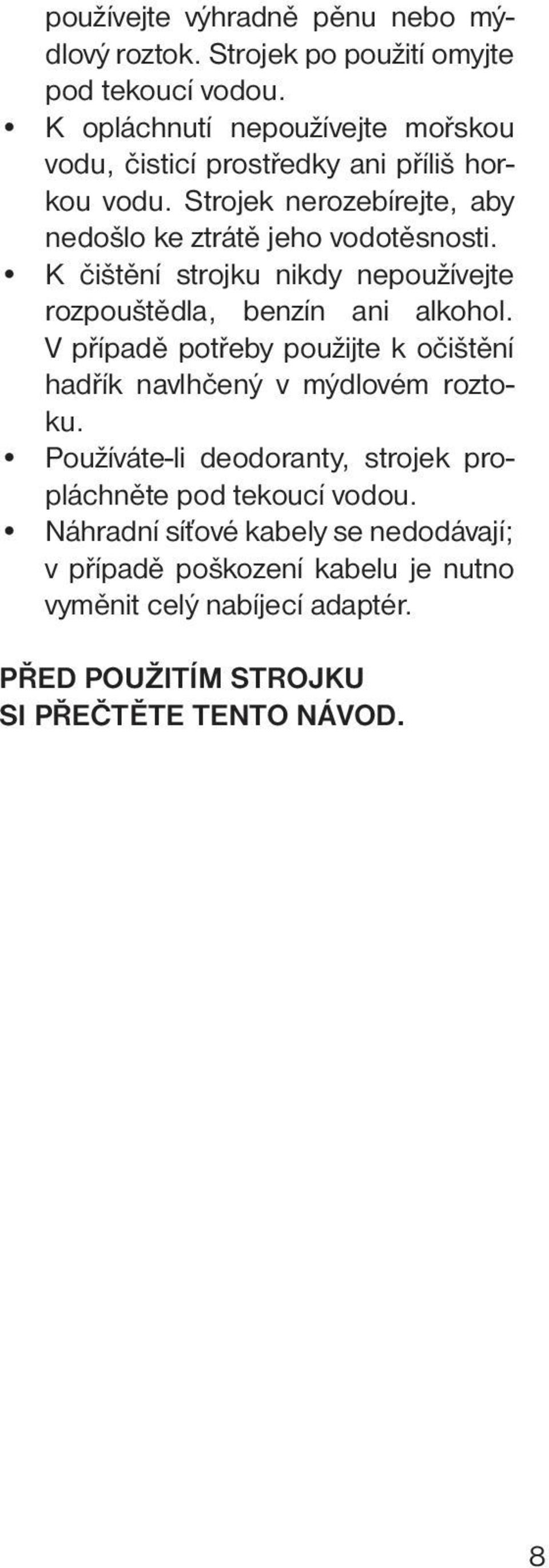 používejte výhradně pěnu nebo mýdlový roztok. Strojek po použití omyjte pod tekoucí vodou.

• K opláchnutí nepoužívejte mořskou vodu, čisticí prostředky ani příliš horkou vodu. Strojek nerozebírejte, aby nedošlo ke ztrátě jeho vodotěsnosti.

• K čištění strojku nikdy nepoužívejte rozpouštědla, benzín ani alkohol. V případě potřeby použijte k očištění hadřík navlhčený v mýdlovém roztoku.

• Používáte-li deodoranty, strojek propláchněte pod tekoucí vodou.

• Náhradní síťové kabely se nedodávají; v případě poškození kabelu je nutno vyměnit celý nabíjecí adaptér.

PŘED POUŽITÍM STROJKU SI PŘEČTĚTE TENTO NÁVOD.

8